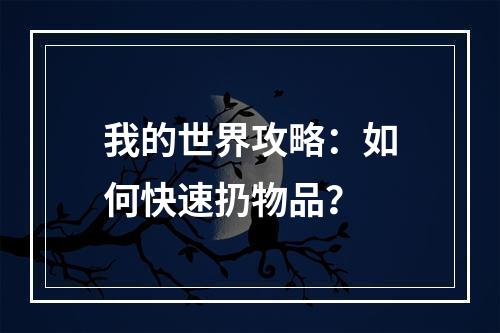 我的世界攻略：如何快速扔物品？